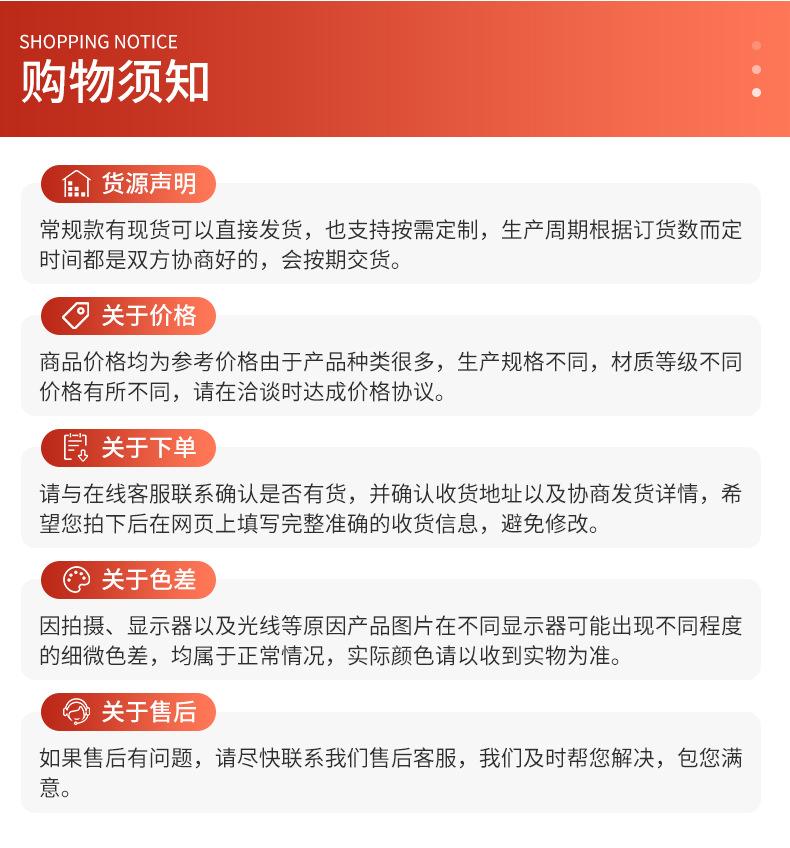 SHOPPING NOTICE
购物须知

货源声明

常规款有现货可以直接发货，也支持按需定制，生产周期根据订货数而定时间都是双方协商好的，会按期交货。

关于价格

商品价格均为参考价格由于产品种类很多，生产规格不同，材质等级不同价格有所不同，请在洽谈时达成价格协议。

关于下单

请与在线客服联系确认是否有货，并确认收货地址以及协商发货详情，希望您拍下后在网页上填写完整准确的收货信息，避免修改。

关于色差

因拍摄、显示器以及光线等原因产品图片在不同显示器可能出现不同程度的细微色差，均属于正常情况，实际颜色请以收到实物为准。

关于售后

如果售后有问题，请尽快联系我们售后客服，我们及时帮您解决，包您满意。